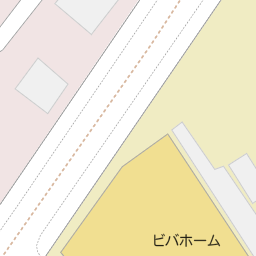 ビバホーム